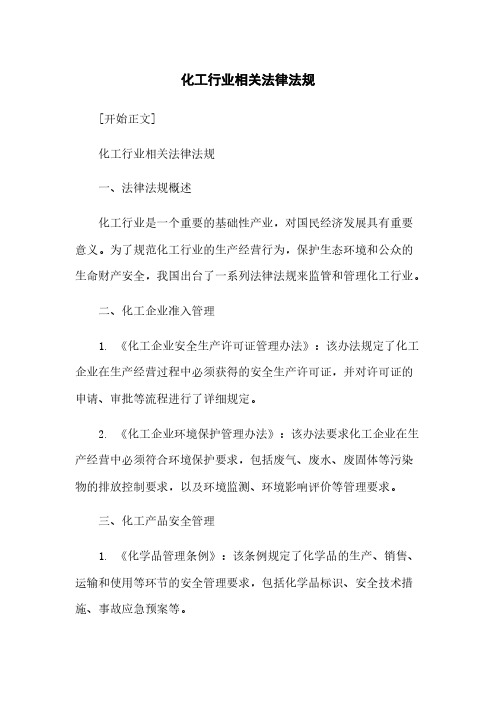 化工行业相关法律法规

[开始正文]

化工行业相关法律法规

一、法律法规概述

化工行业是一个重要的基础性产业，对国民经济发展具有重要意义。为了规范化工行业的生产经营行为，保护生态环境和公众的生命财产安全，我国出台了一系列法律法规来监管和管理化工行业。

二、化工企业准入管理

1. 《化工企业安全生产许可证管理办法》：该办法规定了化工企业在生产经营过程中必须获得的安全生产许可证，并对许可证的申请、审批等流程进行了详细规定。

2. 《化工企业环境保护管理办法》：该办法要求化工企业在生产经营中必须符合环境保护要求，包括废气、废水、废固体等污染物的排放控制要求，以及环境监测、环境影响评价等管理要求。

三、化工产品安全管理

1. 《化学品管理条例》：该条例规定了化学品的生产、销售、运输和使用等环节的安全管理要求，包括化学品标识、安全技术措施、事故应急预案等。